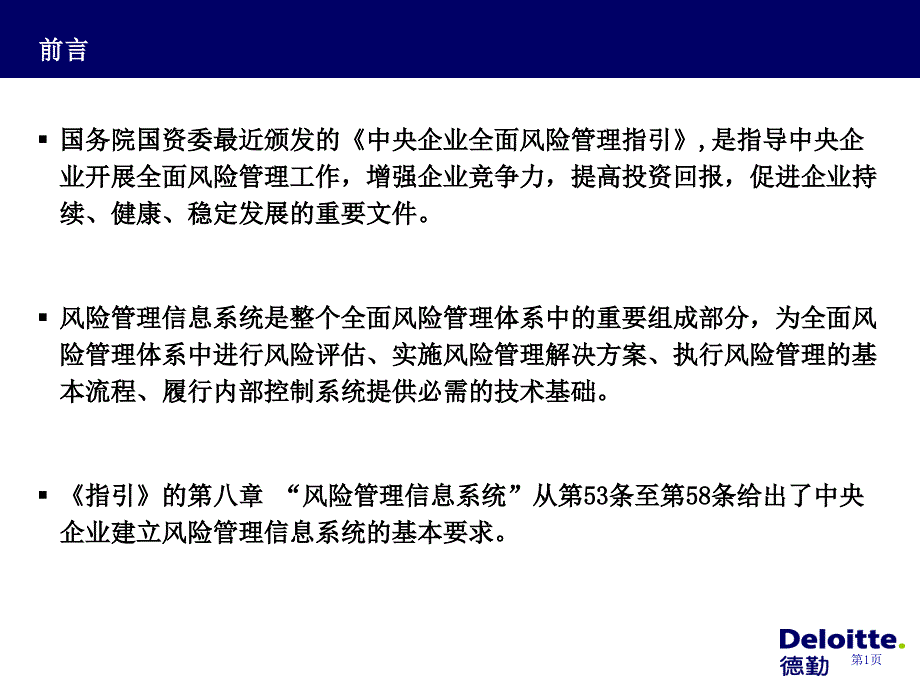 前言

▪ 国务院国资委最近颁发的《中央企业全面风险管理指引》,是指导中央企业开展全面风险管理工作，增强企业竞争力，提高投资回报，促进企业持续、健康、稳定发展的重要文件。

▪ 风险管理信息系统是整个全面风险管理体系中的重要组成部分，为全面风险管理体系中进行风险评估、实施风险管理解决方案、执行风险管理的基本流程、履行内部控制系统提供必需的技术基础。

▪ 《指引》的第八章 “风险管理信息系统”从第53条至第58条给出了中央企业建立风险管理信息系统的基本要求。

Deloitte.
德勤
第1页